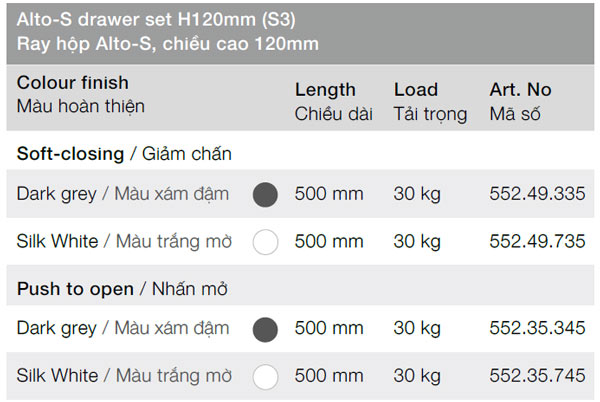 Alto-S drawer set H120mm (S3)
Ray hộp Alto-S, chiều cao 120mm

| Colour finish Màu hoàn thiện | Length Chiều dài | Load Tải trọng | Art. No Mã số |
|---|---|---|---|
| Soft-closing / Giảm chấn | | | |
| Dark grey / Màu xám đậm | 500 mm | 30 kg | 552.49.335 |
| Silk White / Màu trắng mờ | 500 mm | 30 kg | 552.49.735 |
| Push to open / Nhấn mở | | | |
| Dark grey / Màu xám đậm | 500 mm | 30 kg | 552.35.345 |
| Silk White / Màu trắng mờ | 500 mm | 30 kg | 552.35.745 |